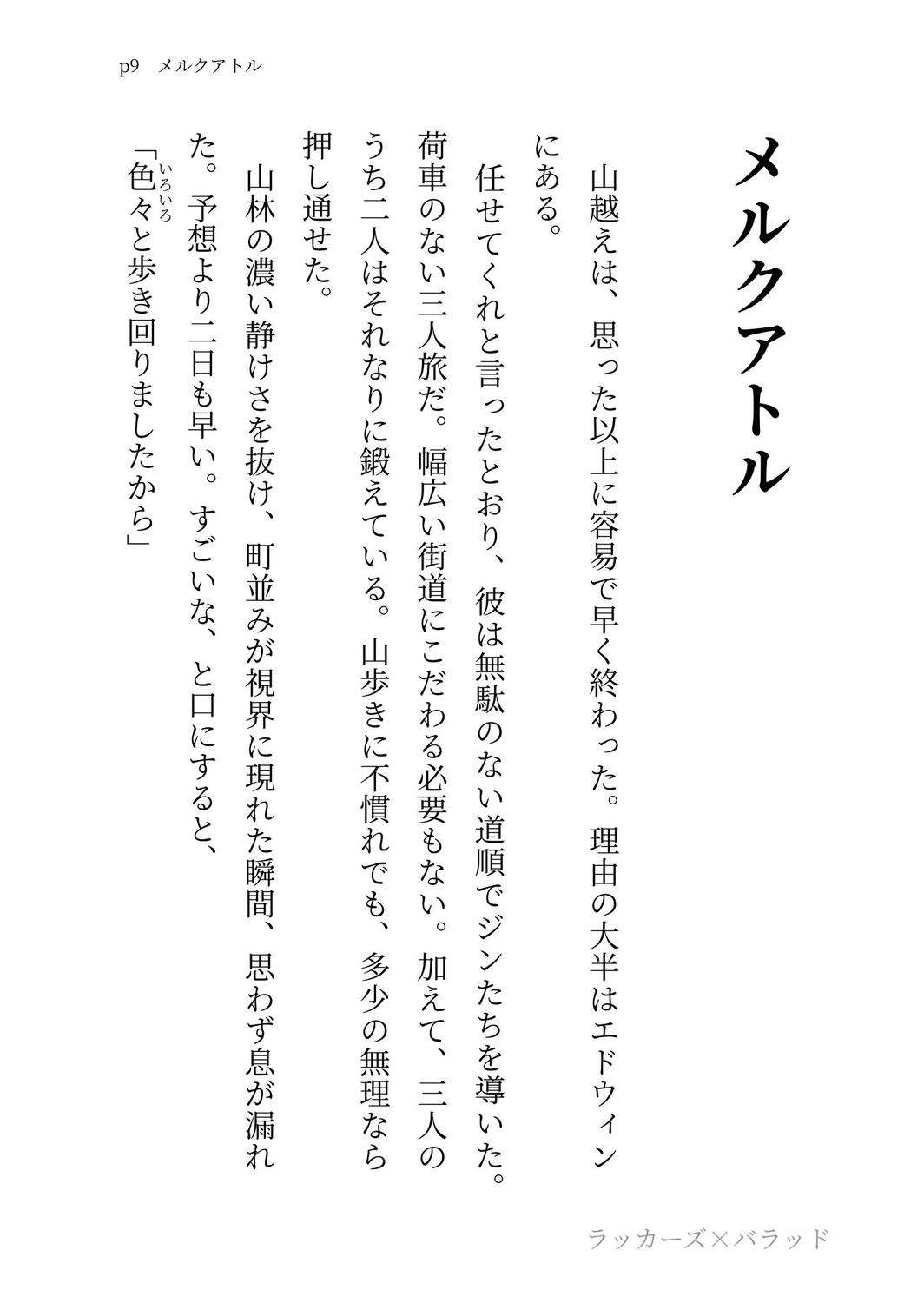 p9　メルクアトル

メルクアトル

山越えは、思った以上に容易で早く終わった。理由の大半はエドウィンにある。

任せてくれと言ったとおり、彼は無駄のない道順でジンたちを導いた。荷車のない三人旅だ。幅広い街道にこだわる必要もない。加えて、三人のうち二人はそれなりに鍛えている。山歩きに不慣れでも、多少の無理なら押し通せた。

山林の濃い静けさを抜け、町並みが視界に現れた瞬間、思わず息が漏れた。予想より二日も早い。すごいな、と口にすると、

「色々（いろいろ）と歩き回りましたから」

ラッカーズ×バラッド